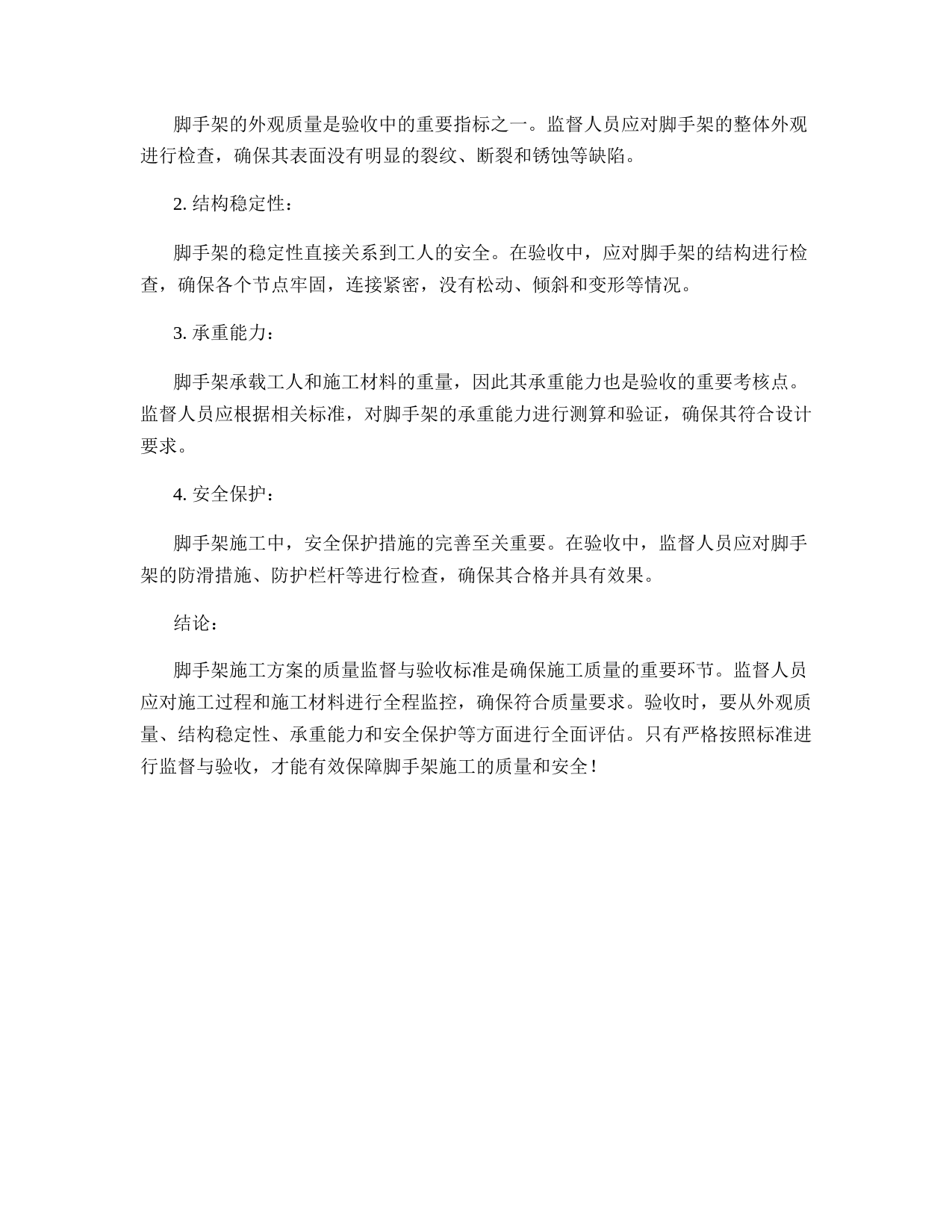 脚手架的外观质量是验收中的重要指标之一。监督人员应对脚手架的整体外观进行检查，确保其表面没有明显的裂纹、断裂和锈蚀等缺陷。

2. 结构稳定性：

脚手架的稳定性直接关系到工人的安全。在验收中，应对脚手架的结构进行检查，确保各个节点牢固，连接紧密，没有松动、倾斜和变形等情况。

3. 承重能力：

脚手架承载工人和施工材料的重量，因此其承重能力也是验收的重要考核点。监督人员应根据相关标准，对脚手架的承重能力进行测算和验证，确保其符合设计要求。

4. 安全保护：

脚手架施工中，安全保护措施的完善至关重要。在验收中，监督人员应对脚手架的防滑措施、防护栏杆等进行检查，确保其合格并具有效果。

结论：

脚手架施工方案的质量监督与验收标准是确保施工质量的重要环节。监督人员应对施工过程和施工材料进行全程监控，确保符合质量要求。验收时，要从外观质量、结构稳定性、承重能力和安全保护等方面进行全面评估。只有严格按照标准进行监督与验收，才能有效保障脚手架施工的质量和安全！